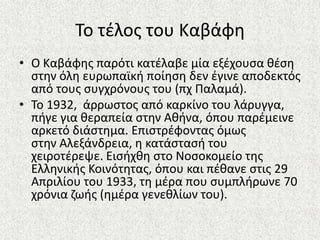 Το τέλος του Καβάφη

• Ο Καβάφης παρότι κατέλαβε μία εξέχουσα θέση στην όλη ευρωπαϊκή ποίηση δεν έγινε αποδεκτός από τους συγχρόνους του (πχ Παλαμά).

• Το 1932, άρρωστος από καρκίνο του λάρυγγα, πήγε για θεραπεία στην Αθήνα, όπου παρέμεινε αρκετό διάστημα. Επιστρέφοντας όμως στην Αλεξάνδρεια, η κατάστασή του χειροτέρεψε. Εισήχθη στο Νοσοκομείο της Ελληνικής Κοινότητας, όπου και πέθανε στις 29 Απριλίου του 1933, τη μέρα που συμπλήρωνε 70 χρόνια ζωής (ημέρα γενεθλίων του).